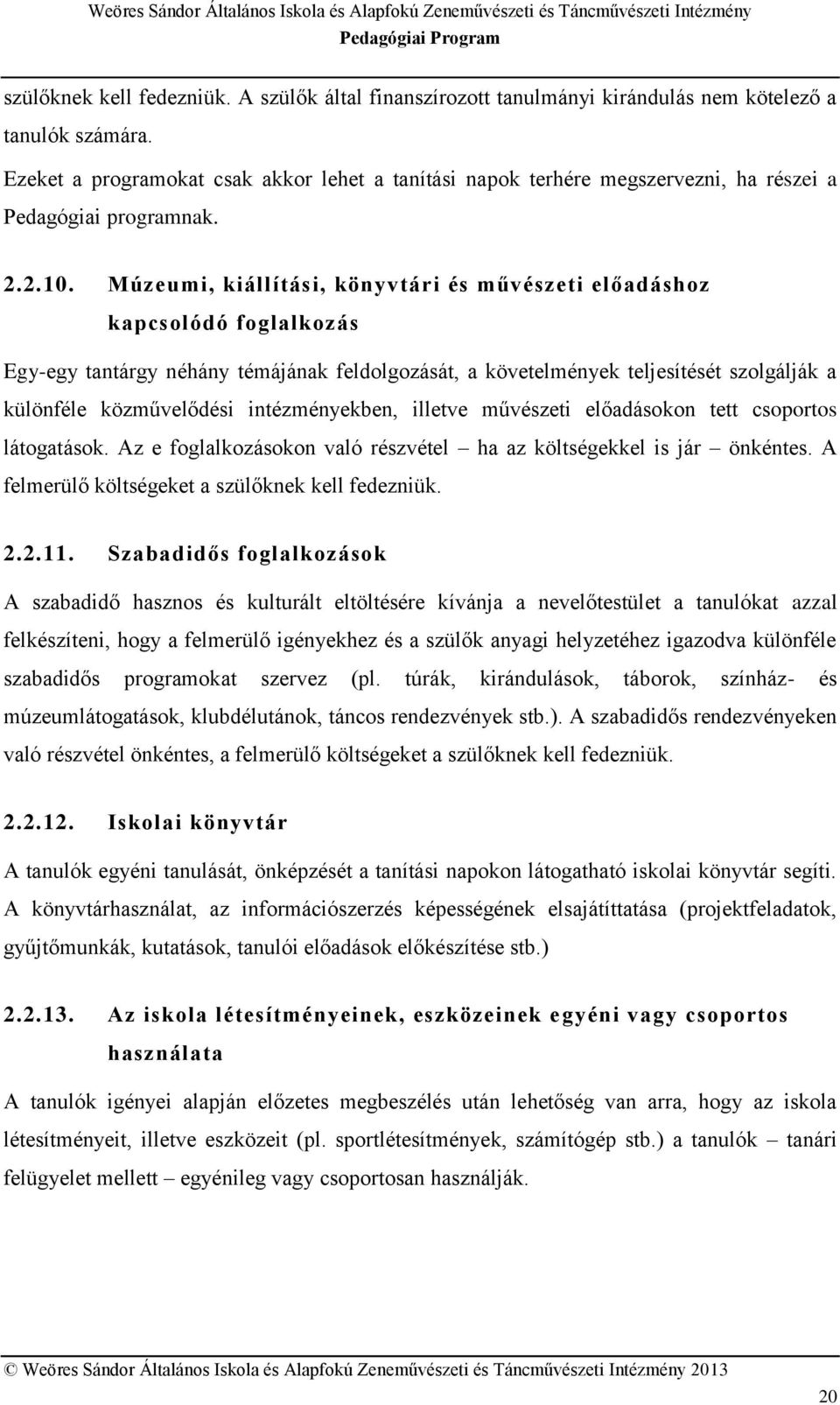 Weöres Sándor Általános Iskola és Alapfokú Zeneművészeti és Táncművészeti Intézmény
Pedagógiai Program

szülőknek kell fedezniük. A szülők által finanszírozott tanulmányi kirándulás nem kötelező a tanulók számára.

Ezeket a programokat csak akkor lehet a tanítási napok terhére megszervezni, ha részei a Pedagógiai programnak.

2.2.10. Múzeumi, kiállítási, könyvtári és művészeti előadáshoz kapcsolódó foglalkozás

Egy-egy tantárgy néhány témájának feldolgozását, a követelmények teljesítését szolgálják a különféle közművelődési intézményekben, illetve művészeti előadásokon tett csoportos látogatások. Az e foglalkozásokon való részvétel – ha az költségekkel is jár – önkéntes. A felmerülő költségeket a szülőknek kell fedezniük.

2.2.11. Szabadidős foglalkozások

A szabadidő hasznos és kulturált eltöltésére kívánja a nevelőtestület a tanulókat azzal felkészíteni, hogy a felmerülő igényekhez és a szülők anyagi helyzetéhez igazodva különféle szabadidős programokat szervez (pl. túrák, kirándulások, táborok, színház- és múzeumlátogatások, klubdélutánok, táncos rendezvények stb.). A szabadidős rendezvényeken való részvétel önkéntes, a felmerülő költségeket a szülőknek kell fedezniük.

2.2.12. Iskolai könyvtár

A tanulók egyéni tanulását, önképzését a tanítási napokon látogatható iskolai könyvtár segíti. A könyvtárhasználat, az információszerzés képességének elsajátíttatása (projektfeladatok, gyűjtőmunkák, kutatások, tanulói előadások előkészítése stb.)

2.2.13. Az iskola létesítményeinek, eszközeinek egyéni vagy csoportos használata

A tanulók igényei alapján előzetes megbeszélés után lehetőség van arra, hogy az iskola létesítményeit, illetve eszközeit (pl. sportlétesítmények, számítógép stb.) a tanulók – tanári felügyelet mellett – egyénileg vagy csoportosan használják.

© Weöres Sándor Általános Iskola és Alapfokú Zeneművészeti és Táncművészeti Intézmény 2013

20